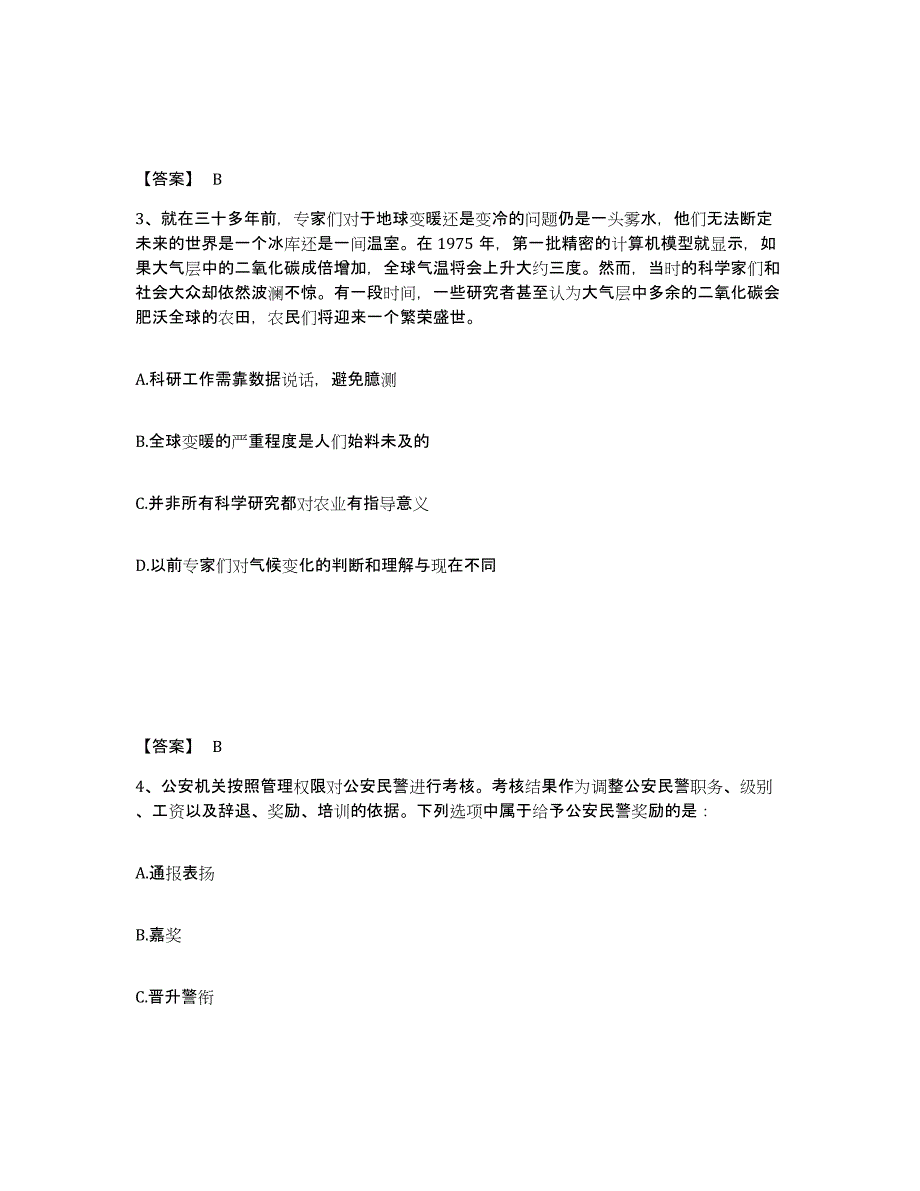 【答案】 B

3、就在三十多年前，专家们对于地球变暖还是变冷的问题仍是一头雾水，他们无法断定未来的世界是一个冰库还是一间温室。在 1975 年，第一批精密的计算机模型就显示，如果大气层中的二氧化碳成倍增加，全球气温将会上升大约三度。然而，当时的科学家们和社会大众却依然波澜不惊。有一段时间，一些研究者甚至认为大气层中多余的二氧化碳会肥沃全球的农田，农民们将迎来一个繁荣盛世。

A.科研工作需靠数据说话，避免臆测

B.全球变暖的严重程度是人们始料未及的

C.并非所有科学研究都对农业有指导意义

D.以前专家们对气候变化的判断和理解与现在不同

【答案】 B

4、公安机关按照管理权限对公安民警进行考核。考核结果作为调整公安民警职务、级别、工资以及辞退、奖励、培训的依据。下列选项中属于给予公安民警奖励的是：

A.通报表扬

B.嘉奖

C.晋升警衔